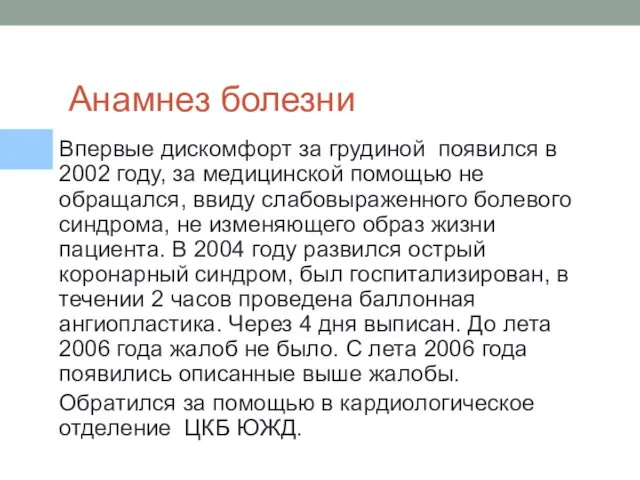 Анамнез болезни

Впервые дискомфорт за грудиной появился в 2002 году, за медицинской помощью не обращался, ввиду слабовыраженного болевого синдрома, не изменяющего образ жизни пациента. В 2004 году развился острый коронарный синдром, был госпитализирован, в течении 2 часов проведена баллонная ангиопластика. Через 4 дня выписан. До лета 2006 года жалоб не было. С лета 2006 года появились описанные выше жалобы.

Обратился за помощью в кардиологическое отделение ЦКБ ЮЖД.